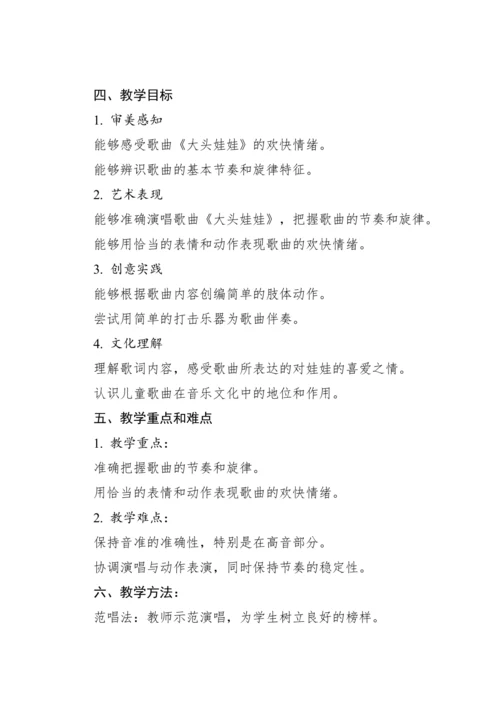 四、教学目标

1. 审美感知

能够感受歌曲《大头娃娃》的欢快情绪。

能够辨识歌曲的基本节奏和旋律特征。

2. 艺术表现

能够准确演唱歌曲《大头娃娃》，把握歌曲的节奏和旋律。

能够用恰当的表情和动作表现歌曲的欢快情绪。

3. 创意实践

能够根据歌曲内容创编简单的肢体动作。

尝试用简单的打击乐器为歌曲伴奏。

4. 文化理解

理解歌词内容，感受歌曲所表达的对娃娃的喜爱之情。

认识儿童歌曲在音乐文化中的地位和作用。

五、教学重点和难点

1. 教学重点：

准确把握歌曲的节奏和旋律。

用恰当的表情和动作表现歌曲的欢快情绪。

2. 教学难点：

保持音准的准确性，特别是在高音部分。

协调演唱与动作表演，同时保持节奏的稳定性。

六、教学方法：

范唱法：教师示范演唱，为学生树立良好的榜样。